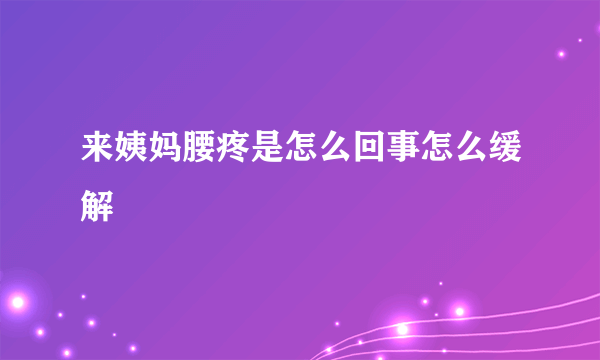 来姨妈腰疼是怎么回事怎么缓解